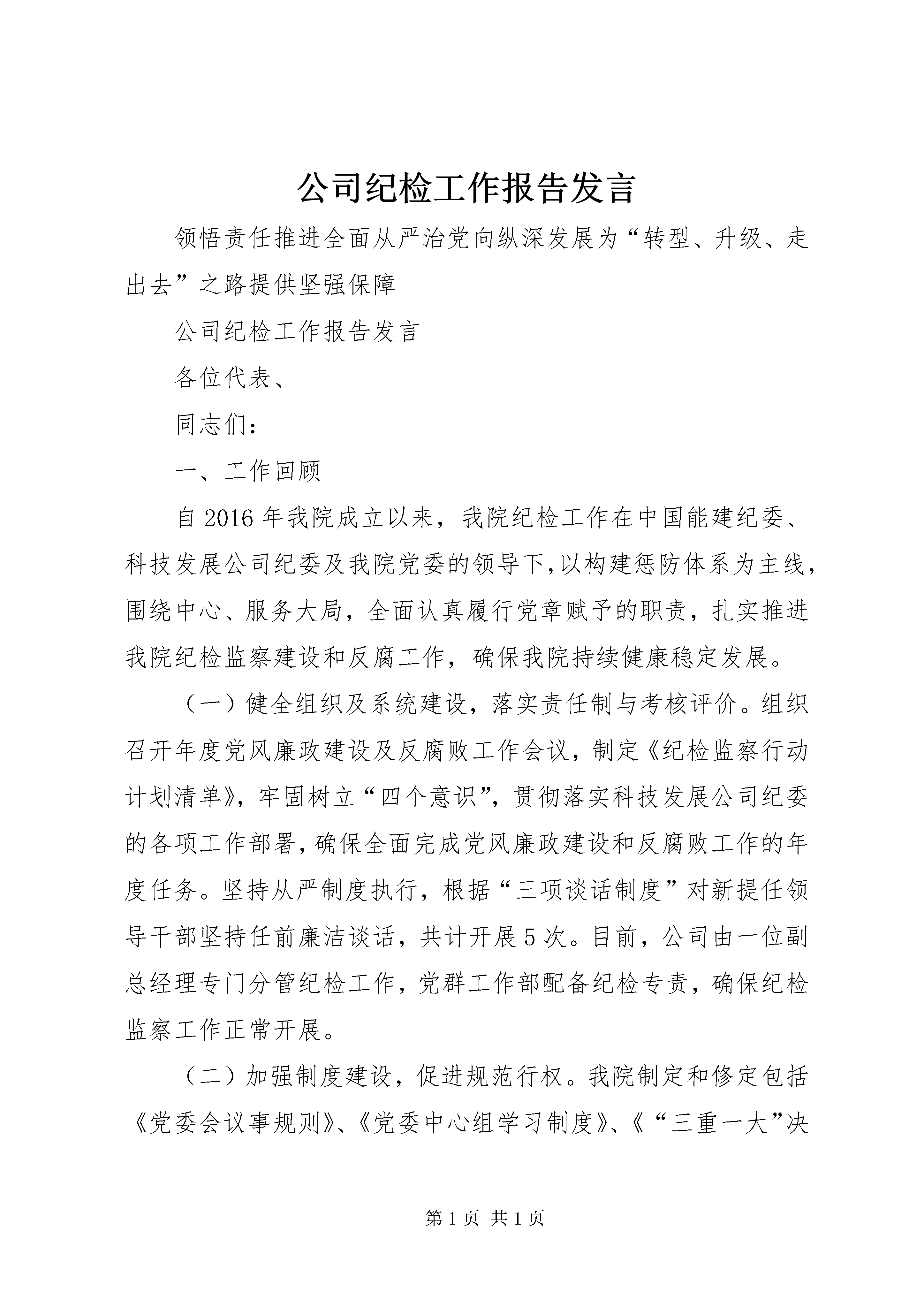 公司纪检工作报告发言

领悟责任推进全面从严治党向纵深发展为“转型、升级、走出去”之路提供坚强保障

公司纪检工作报告发言

各位代表、

同志们：

一、工作回顾

自2016年我院成立以来，我院纪检工作在中国能建纪委、科技发展公司纪委及我院党委的领导下,以构建惩防体系为主线,围绕中心、服务大局，全面认真履行党章赋予的职责，扎实推进我院纪检监察建设和反腐工作，确保我院持续健康稳定发展。

（一）健全组织及系统建设，落实责任制与考核评价。组织召开年度党风廉政建设及反腐败工作会议，制定《纪检监察行动计划清单》，牢固树立“四个意识”，贯彻落实科技发展公司纪委的各项工作部署,确保全面完成党风廉政建设和反腐败工作的年度任务。坚持从严制度执行，根据“三项谈话制度”对新提任领导干部坚持任前廉洁谈话，共计开展5次。目前，公司由一位副总经理专门分管纪检工作，党群工作部配备纪检专责，确保纪检监察工作正常开展。

（二）加强制度建设，促进规范行权。我院制定和修定包括《党委会议事规则》、《党委中心组学习制度》、《“三重一大”决

第1页 共1页